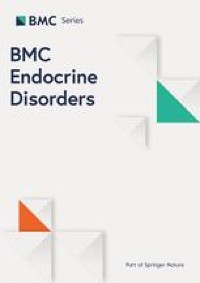 BMC Series

BMC Endocrine Disorders

Part of Springer Nature